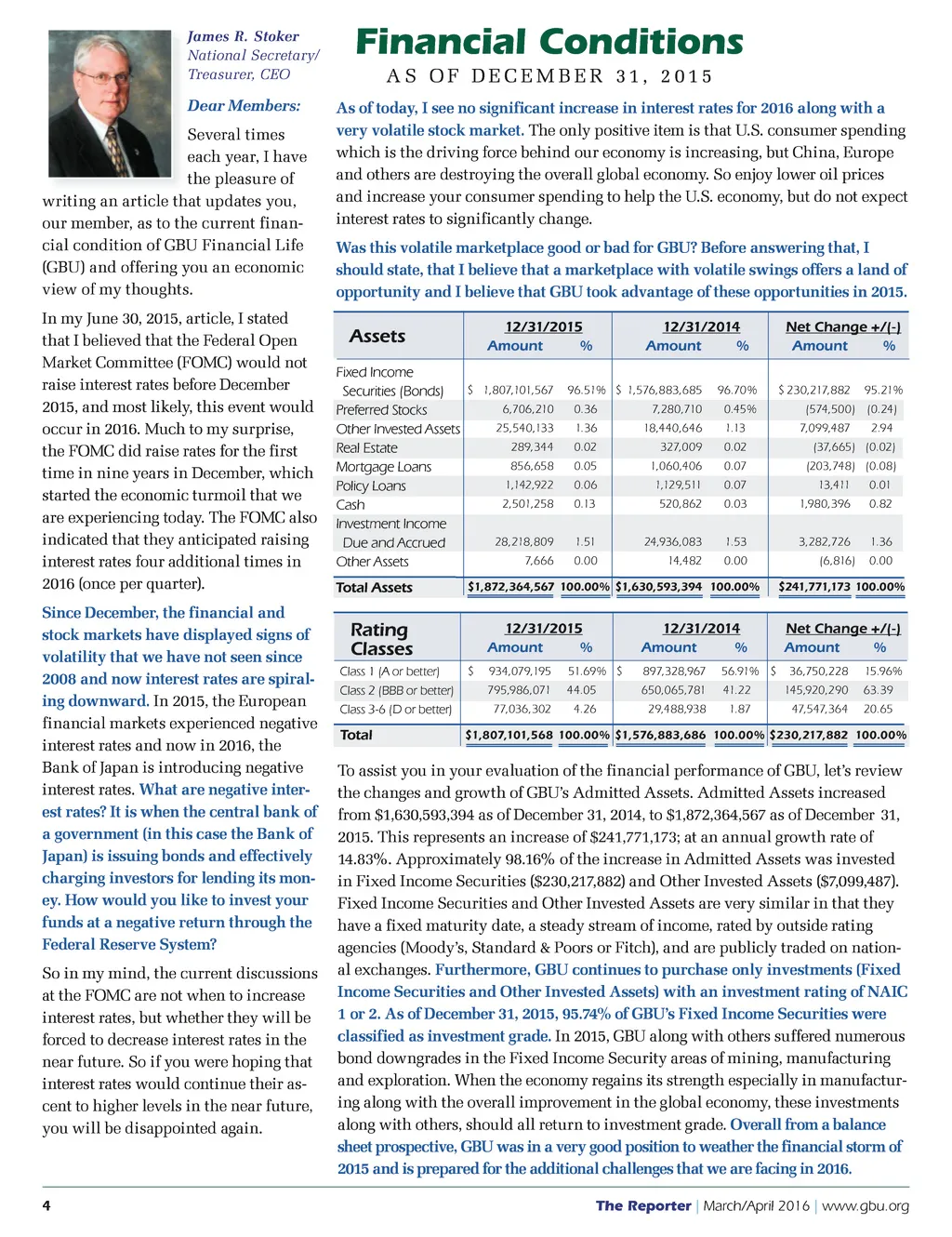 James R. Stoker
National Secretary/
Treasurer, CEO

Dear Members:

Several times each year, I have the pleasure of writing an article that updates you, our member, as to the current financial condition of GBU Financial Life (GBU) and offering you an economic view of my thoughts.

In my June 30, 2015, article, I stated that I believed that the Federal Open Market Committee (FOMC) would not raise interest rates before December 2015, and most likely, this event would occur in 2016. Much to my surprise, the FOMC did raise rates for the first time in nine years in December, which started the economic turmoil that we are experiencing today. The FOMC also indicated that they anticipated raising interest rates four additional times in 2016 (once per quarter).

Since December, the financial and stock markets have displayed signs of volatility that we have not seen since 2008 and now interest rates are spiraling downward. In 2015, the European financial markets experienced negative interest rates and now in 2016, the Bank of Japan is introducing negative interest rates. What are negative interest rates? It is when the central bank of a government (in this case the Bank of Japan) is issuing bonds and effectively charging investors for lending its money. How would you like to invest your funds at a negative return through the Federal Reserve System?

So in my mind, the current discussions at the FOMC are not when to increase interest rates, but whether they will be forced to decrease interest rates in the near future. So if you were hoping that interest rates would continue their ascent to higher levels in the near future, you will be disappointed again.

Financial Conditions

AS OF DECEMBER 31, 2015

As of today, I see no significant increase in interest rates for 2016 along with a very volatile stock market. The only positive item is that U.S. consumer spending which is the driving force behind our economy is increasing, but China, Europe and others are destroying the overall global economy. So enjoy lower oil prices and increase your consumer spending to help the U.S. economy, but do not expect interest rates to significantly change.

Was this volatile marketplace good or bad for GBU? Before answering that, I should state, that I believe that a marketplace with volatile swings offers a land of opportunity and I believe that GBU took advantage of these opportunities in 2015.

| Assets | 12/31/2015 Amount | % | 12/31/2014 Amount | % | Net Change +/(-) Amount | % |
|---|---|---|---|---|---|---|
| Fixed Income Securities (Bonds) | $ 1,807,101,567 | 96.51% | $ 1,576,883,685 | 96.70% | $ 230,217,882 | 95.21% |
| Preferred Stocks | 6,706,210 | 0.36 | 7,280,710 | 0.45% | (574,500) | (0.24) |
| Other Invested Assets | 25,540,133 | 1.36 | 18,440,646 | 1.13 | 7,099,487 | 2.94 |
| Real Estate | 289,344 | 0.02 | 327,009 | 0.02 | (37,665) | (0.02) |
| Mortgage Loans | 856,658 | 0.05 | 1,060,406 | 0.07 | (203,748) | (0.08) |
| Policy Loans | 1,142,922 | 0.06 | 1,129,511 | 0.07 | 13,411 | 0.01 |
| Cash | 2,501,258 | 0.13 | 520,862 | 0.03 | 1,980,396 | 0.82 |
| Investment Income Due and Accrued | 28,218,809 | 1.51 | 24,936,083 | 1.53 | 3,282,726 | 1.36 |
| Other Assets | 7,666 | 0.00 | 14,482 | 0.00 | (6,816) | 0.00 |
| Total Assets | $1,872,364,567 | 100.00% | $1,630,593,394 | 100.00% | $241,771,173 | 100.00% |

| Rating Classes | 12/31/2015 Amount | % | 12/31/2014 Amount | % | Net Change +/(-) Amount | % |
|---|---|---|---|---|---|---|
| Class 1 (A or better) | $ 934,079,195 | 51.69% | $ 897,328,967 | 56.91% | $ 36,750,228 | 15.96% |
| Class 2 (BBB or better) | 795,986,071 | 44.05 | 650,065,781 | 41.22 | 145,920,290 | 63.39 |
| Class 3-6 (D or better) | 77,036,302 | 4.26 | 29,488,938 | 1.87 | 47,547,364 | 20.65 |
| Total | $1,807,101,568 | 100.00% | $1,576,883,686 | 100.00% | $230,217,882 | 100.00% |

To assist you in your evaluation of the financial performance of GBU, let's review the changes and growth of GBU's Admitted Assets. Admitted Assets increased from $1,630,593,394 as of December 31, 2014, to $1,872,364,567 as of December 31, 2015. This represents an increase of $241,771,173; at an annual growth rate of 14.83%. Approximately 98.16% of the increase in Admitted Assets was invested in Fixed Income Securities ($230,217,882) and Other Invested Assets ($7,099,487). Fixed Income Securities and Other Invested Assets are very similar in that they have a fixed maturity date, a steady stream of income, rated by outside rating agencies (Moody's, Standard & Poors or Fitch), and are publicly traded on national exchanges. Furthermore, GBU continues to purchase only investments (Fixed Income Securities and Other Invested Assets) with an investment rating of NAIC 1 or 2. As of December 31, 2015, 95.74% of GBU's Fixed Income Securities were classified as investment grade. In 2015, GBU along with others suffered numerous bond downgrades in the Fixed Income Security areas of mining, manufacturing and exploration. When the economy regains its strength especially in manufacturing along with the overall improvement in the global economy, these investments along with others, should all return to investment grade. Overall from a balance sheet prospective, GBU was in a very good position to weather the financial storm of 2015 and is prepared for the additional challenges that we are facing in 2016.

4

The Reporter | March/April 2016 | www.gbu.org